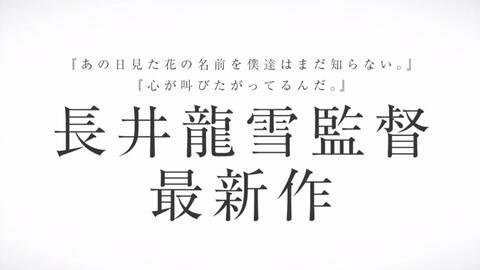 『あの日見た花の名前を僕達はまだ知らない。』
『心が叫びたがってるんだ。』

長井龍雪監督
最新作